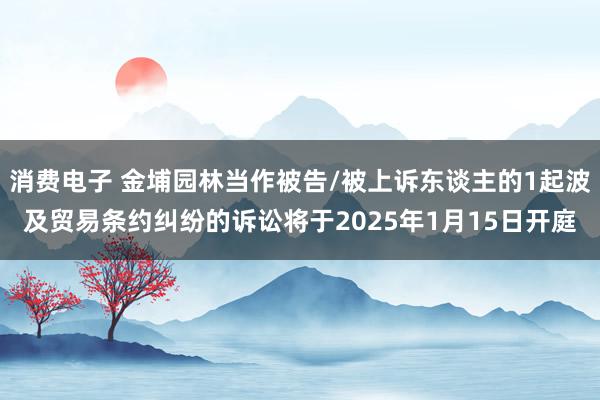 消费电子 金埔园林当作被告/被上诉东谈主的1起波及贸易条约纠纷的诉讼将于2025年1月15日开庭